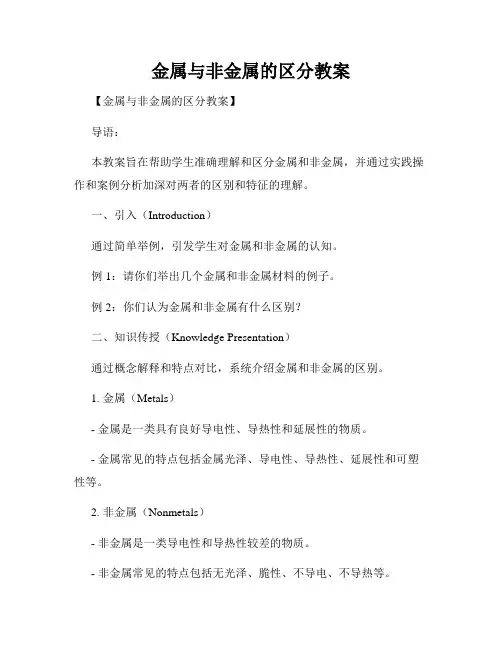 金属与非金属的区分教案

【金属与非金属的区分教案】

导语：

本教案旨在帮助学生准确理解和区分金属和非金属，并通过实践操作和案例分析加深对两者的区别和特征的理解。

一、引入（Introduction）

通过简单举例，引发学生对金属和非金属的认知。

例 1：请你们举出几个金属和非金属材料的例子。

例 2：你们认为金属和非金属有什么区别？

二、知识传授（Knowledge Presentation）

通过概念解释和特点对比，系统介绍金属和非金属的区别。

1. 金属（Metals）

- 金属是一类具有良好导电性、导热性和延展性的物质。

- 金属常见的特点包括金属光泽、导电性、导热性、延展性和可塑性等。

2. 非金属（Nonmetals）

- 非金属是一类导电性和导热性较差的物质。

- 非金属常见的特点包括无光泽、脆性、不导电、不导热等。